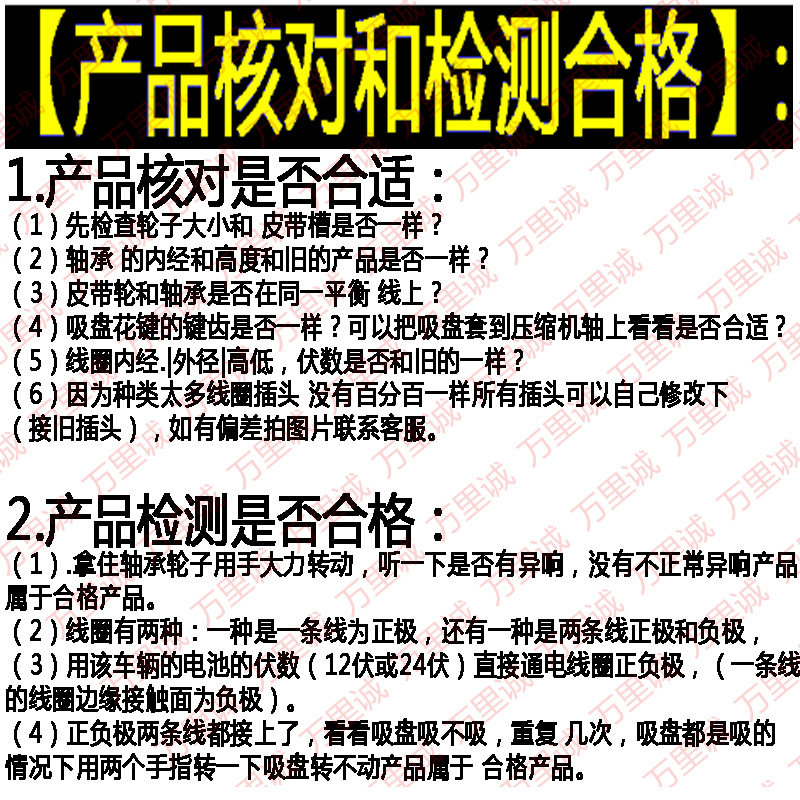 【产品核对和检测合格】:

1.产品核对是否合适：

(1)先检查轮子大小和 皮带槽是否一样？
(2)轴承 的内经和高度和旧的产品是否一样？
(3)皮带轮和轴承是否在同一平衡 线上？
(4)吸盘花键的键齿是否一样？可以把吸盘套到压缩机轴上看看是否合适？
(5)线圈内经.|外径|高低，伏数是否和旧的一样？
(6)因为种类太多线圈插头 没有百分百一样所有插头可以自己修改下(接旧插头)，如有偏差拍图片联系客服。

2.产品检测是否合格：

(1).拿住轴承轮子用手大力转动，听一下是否有异响，没有不正常异响产品属于合格产品。
(2)线圈有两种：一种是一条线为正极，还有一种是两条线正极和负极，
(3)用该车辆的电池的伏数(12伏或24伏)直接通电线圈正负极，(一条线的线圈边缘接触面为负极)。
(4)正负极两条线都接上了，看看吸盘吸不吸，重复 几次，吸盘都是吸的情况下用两个手指转一下吸盘转不动产品属于 合格产品。

万里诚